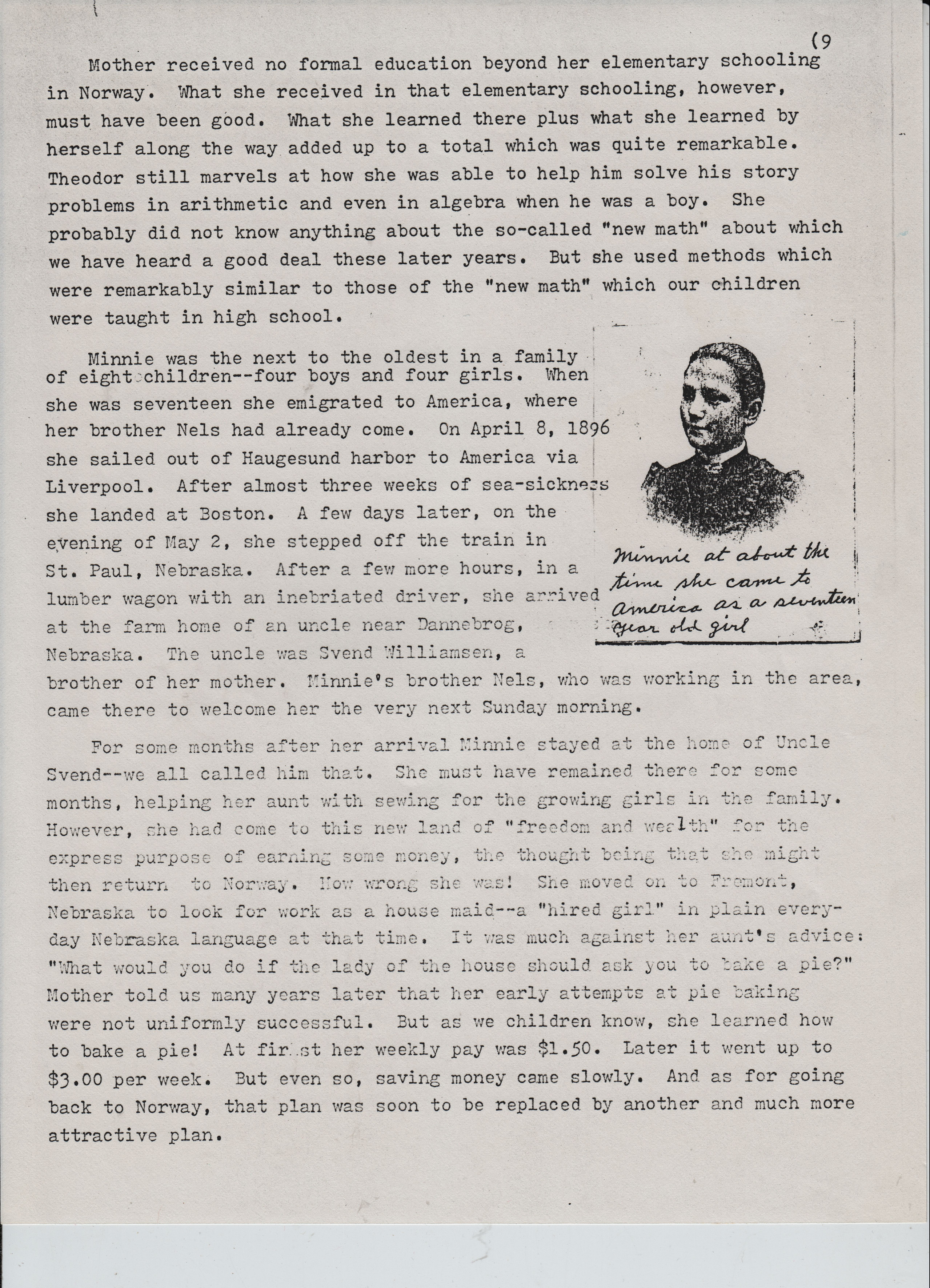 (9

Mother received no formal education beyond her elementary schooling in Norway. What she received in that elementary schooling, however, must have been good. What she learned there plus what she learned by herself along the way added up to a total which was quite remarkable. Theodor still marvels at how she was able to help him solve his story problems in arithmetic and even in algebra when he was a boy. She probably did not know anything about the so-called "new math" about which we have heard a good deal these later years. But she used methods which were remarkably similar to those of the "new math" which our children were taught in high school.

Minnie was the next to the oldest in a family of eight children--four boys and four girls. When she was seventeen she emigrated to America, where her brother Nels had already come. On April 8, 1896 she sailed out of Haugesund harbor to America via Liverpool. After almost three weeks of sea-sickness she landed at Boston. A few days later, on the evening of May 2, she stepped off the train in St. Paul, Nebraska. After a few more hours, in a lumber wagon with an inebriated driver, she arrived at the farm home of an uncle near Dannebrog, Nebraska. The uncle was Svend Williamsen, a brother of her mother. Minnie's brother Nels, who was working in the area, came there to welcome her the very next Sunday morning.

Minnie at about the time she came to America as a seventeen year old girl

For some months after her arrival Minnie stayed at the home of Uncle Svend--we all called him that. She must have remained there for some months, helping her aunt with sewing for the growing girls in the family. However, she had come to this new land of "freedom and wealth" for the express purpose of earning some money, the thought being that she might then return to Norway. How wrong she was! She moved on to Fremont, Nebraska to look for work as a house maid--a "hired girl" in plain everyday Nebraska language at that time. It was much against her aunt's advice: "What would you do if the lady of the house should ask you to bake a pie?" Mother told us many years later that her early attempts at pie baking were not uniformly successful. But as we children know, she learned how to bake a pie! At first her weekly pay was $1.50. Later it went up to $3.00 per week. But even so, saving money came slowly. And as for going back to Norway, that plan was soon to be replaced by another and much more attractive plan.